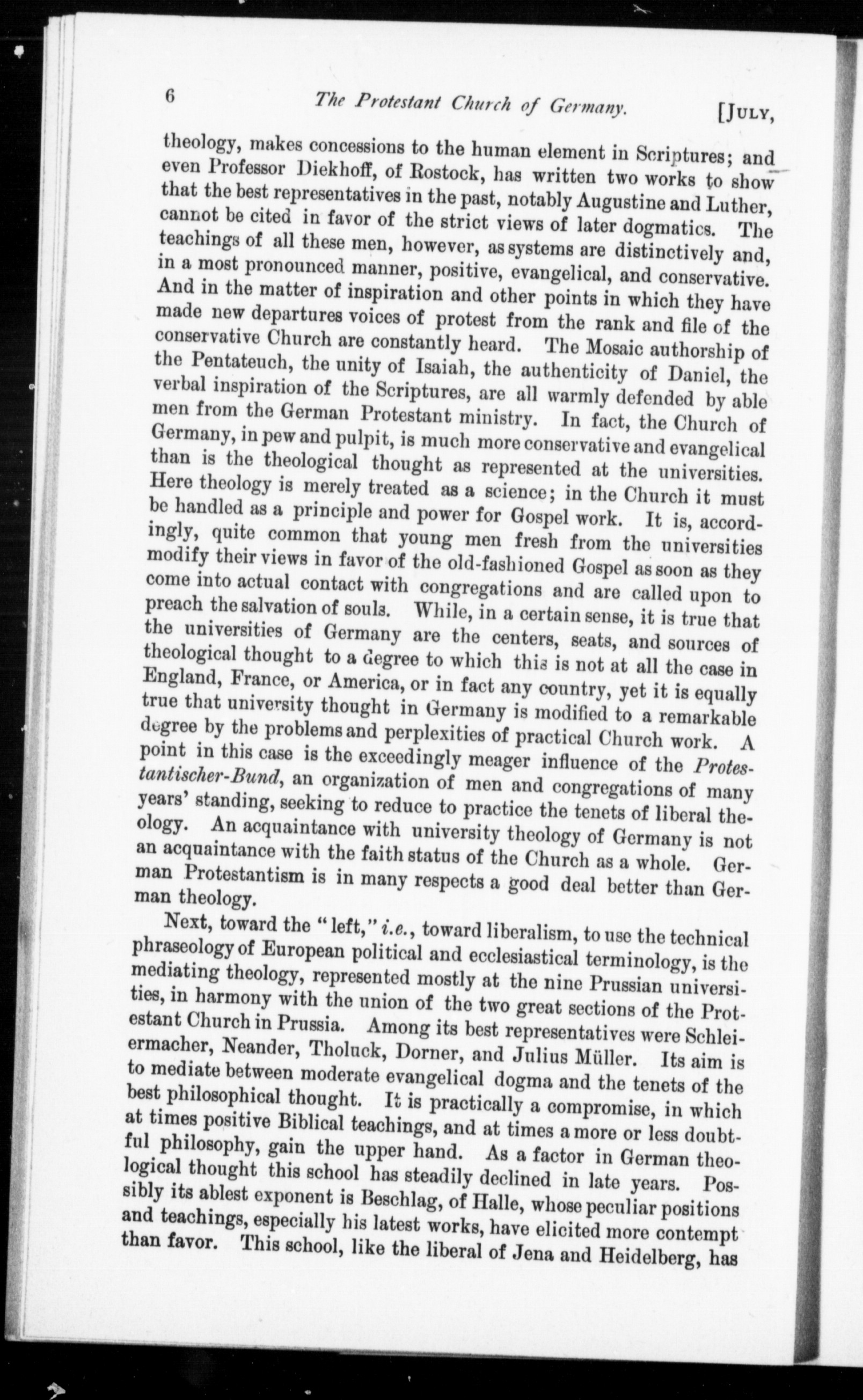 6 The Protestant Church of Germany. [JULY,

theology, makes concessions to the human element in Scriptures; and even Professor Diekhoff, of Rostock, has written two works to show that the best representatives in the past, notably Augustine and Luther, cannot be cited in favor of the strict views of later dogmatics. The teachings of all these men, however, as systems are distinctively and, in a most pronounced manner, positive, evangelical, and conservative. And in the matter of inspiration and other points in which they have made new departures voices of protest from the rank and file of the conservative Church are constantly heard. The Mosaic authorship of the Pentateuch, the unity of Isaiah, the authenticity of Daniel, the verbal inspiration of the Scriptures, are all warmly defended by able men from the German Protestant ministry. In fact, the Church of Germany, in pew and pulpit, is much more conservative and evangelical than is the theological thought as represented at the universities. Here theology is merely treated as a science; in the Church it must be handled as a principle and power for Gospel work. It is, accordingly, quite common that young men fresh from the universities modify their views in favor of the old-fashioned Gospel as soon as they come into actual contact with congregations and are called upon to preach the salvation of souls. While, in a certain sense, it is true that the universities of Germany are the centers, seats, and sources of theological thought to a degree to which this is not at all the case in England, France, or America, or in fact any country, yet it is equally true that university thought in Germany is modified to a remarkable degree by the problems and perplexities of practical Church work. A point in this case is the exceedingly meager influence of the Protestantischer-Bund, an organization of men and congregations of many years' standing, seeking to reduce to practice the tenets of liberal theology. An acquaintance with university theology of Germany is not an acquaintance with the faith status of the Church as a whole. German Protestantism is in many respects a good deal better than German theology.

Next, toward the "left," i.e., toward liberalism, to use the technical phraseology of European political and ecclesiastical terminology, is the mediating theology, represented mostly at the nine Prussian universities, in harmony with the union of the two great sections of the Protestant Church in Prussia. Among its best representatives were Schleiermacher, Neander, Tholuck, Dorner, and Julius Müller. Its aim is to mediate between moderate evangelical dogma and the tenets of the best philosophical thought. It is practically a compromise, in which at times positive Biblical teachings, and at times a more or less doubtful philosophy, gain the upper hand. As a factor in German theological thought this school has steadily declined in late years. Possibly its ablest exponent is Beschlag, of Halle, whose peculiar positions and teachings, especially his latest works, have elicited more contempt than favor. This school, like the liberal of Jena and Heidelberg, has